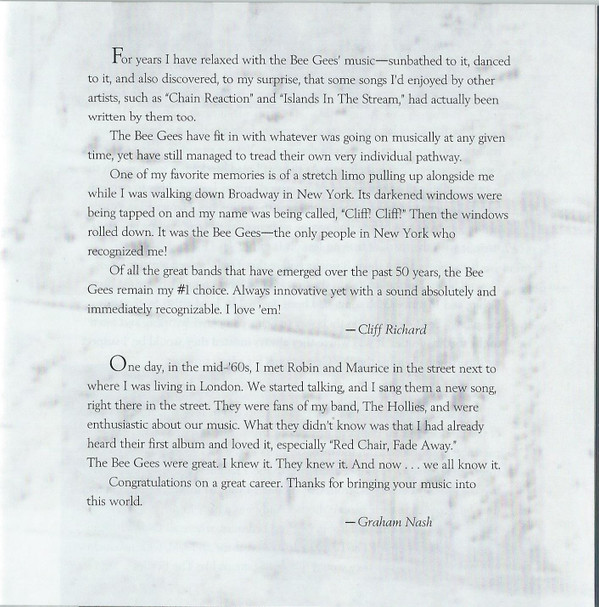 For years I have relaxed with the Bee Gees' music—sunbathed to it, danced to it, and also discovered, to my surprise, that some songs I'd enjoyed by other artists, such as "Chain Reaction" and "Islands In The Stream," had actually been written by them too.

The Bee Gees have fit in with whatever was going on musically at any given time, yet have still managed to tread their own very individual pathway.

One of my favorite memories is of a stretch limo pulling up alongside me while I was walking down Broadway in New York. Its darkened windows were being tapped on and my name was being called, "Cliff! Cliff!" Then the windows rolled down. It was the Bee Gees—the only people in New York who recognized me!

Of all the great bands that have emerged over the past 50 years, the Bee Gees remain my #1 choice. Always innovative yet with a sound absolutely and immediately recognizable. I love 'em!

—Cliff Richard

One day, in the mid-'60s, I met Robin and Maurice in the street next to where I was living in London. We started talking, and I sang them a new song, right there in the street. They were fans of my band, The Hollies, and were enthusiastic about our music. What they didn't know was that I had already heard their first album and loved it, especially "Red Chair, Fade Away."
The Bee Gees were great. I knew it. They knew it. And now . . . we all know it.

Congratulations on a great career. Thanks for bringing your music into this world.

—Graham Nash